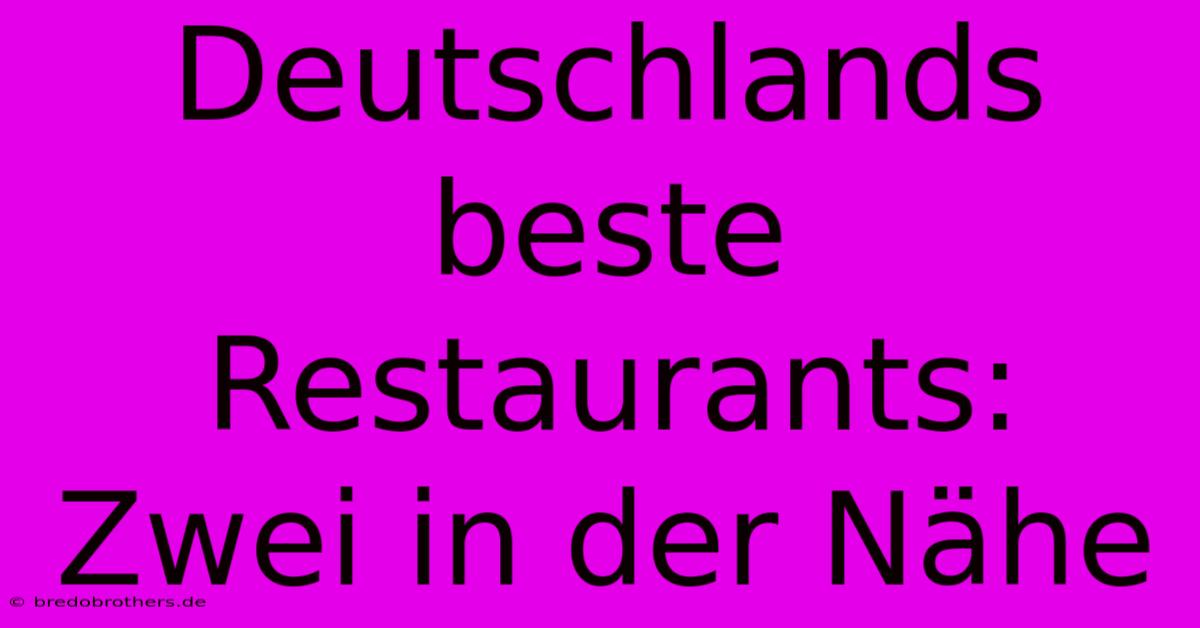 Deutschlands beste Restaurants: Zwei in der Nähe

© bredobrothers.de